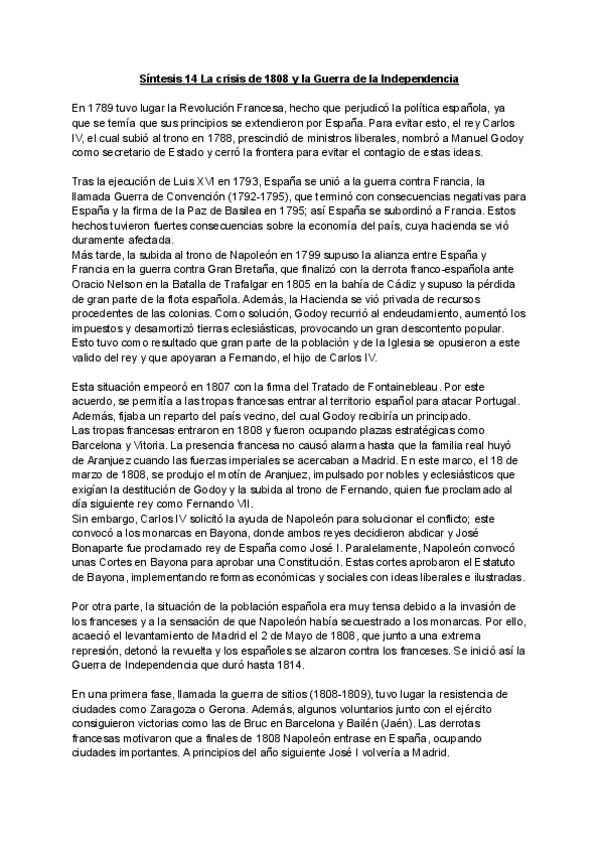 Síntesis 14 La crisis de 1808 y la Guerra de la Independencia

En 1789 tuvo lugar la Revolución Francesa, hecho que perjudicó la política española, ya que se temía que sus principios se extendieron por España. Para evitar esto, el rey Carlos IV, el cual subió al trono en 1788, prescindió de ministros liberales, nombró a Manuel Godoy como secretario de Estado y cerró la frontera para evitar el contagio de estas ideas.

Tras la ejecución de Luis XVI en 1793, España se unió a la guerra contra Francia, la llamada Guerra de Convención (1792-1795), que terminó con consecuencias negativas para España y la firma de la Paz de Basilea en 1795; así España se subordinó a Francia. Estos hechos tuvieron fuertes consecuencias sobre la economía del país, cuya hacienda se vió duramente afectada.
Más tarde, la subida al trono de Napoleón en 1799 supuso la alianza entre España y Francia en la guerra contra Gran Bretaña, que finalizó con la derrota franco-española ante Oracio Nelson en la Batalla de Trafalgar en 1805 en la bahía de Cádiz y supuso la pérdida de gran parte de la flota española. Además, la Hacienda se vió privada de recursos procedentes de las colonias. Como solución, Godoy recurrió al endeudamiento, aumentó los impuestos y desamortizó tierras eclesiásticas, provocando un gran descontento popular. Esto tuvo como resultado que gran parte de la población y de la Iglesia se opusieron a este valido del rey y que apoyaran a Fernando, el hijo de Carlos IV.

Esta situación empeoró en 1807 con la firma del Tratado de Fontainebleau. Por este acuerdo, se permitía a las tropas francesas entrar al territorio español para atacar Portugal. Además, fijaba un reparto del país vecino, del cual Godoy recibiría un principado.
Las tropas francesas entraron en 1808 y fueron ocupando plazas estratégicas como Barcelona y Vitoria. La presencia francesa no causó alarma hasta que la familia real huyó de Aranjuez cuando las fuerzas imperiales se acercaban a Madrid. En este marco, el 18 de marzo de 1808, se produjo el motín de Aranjuez, impulsado por nobles y eclesiásticos que exigían la destitución de Godoy y la subida al trono de Fernando, quien fue proclamado al día siguiente rey como Fernando VII.
Sin embargo, Carlos IV solicitó la ayuda de Napoleón para solucionar el conflicto; este convocó a los monarcas en Bayona, donde ambos reyes decidieron abdicar y José Bonaparte fue proclamado rey de España como José I. Paralelamente, Napoleón convocó unas Cortes en Bayona para aprobar una Constitución. Estas cortes aprobaron el Estatuto de Bayona, implementando reformas económicas y sociales con ideas liberales e ilustradas.

Por otra parte, la situación de la población española era muy tensa debido a la invasión de los franceses y a la sensación de que Napoleón había secuestrado a los monarcas. Por ello, acaeció el levantamiento de Madrid el 2 de Mayo de 1808, que junto a una extrema represión, detonó la revuelta y los españoles se alzaron contra los franceses. Se inició así la Guerra de Independencia que duró hasta 1814.

En una primera fase, llamada la guerra de sitios (1808-1809), tuvo lugar la resistencia de ciudades como Zaragoza o Gerona. Además, algunos voluntarios junto con el ejército consiguieron victorias como las de Bruc en Barcelona y Bailén (Jaén). Las derrotas francesas motivaron que a finales de 1808 Napoleón entrase en España, ocupando ciudades importantes. A principios del año siguiente José I volvería a Madrid.